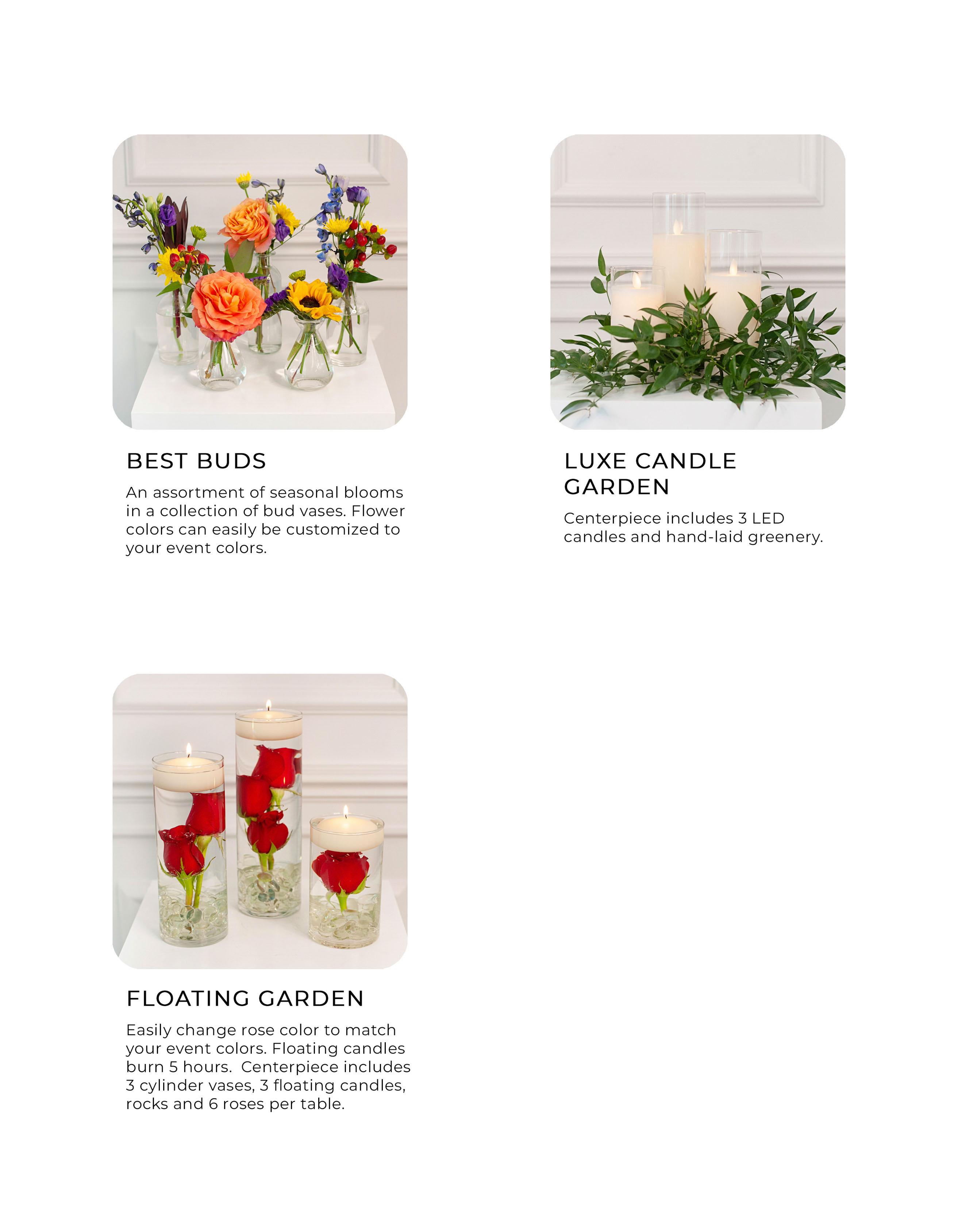 BEST BUDS

An assortment of seasonal blooms in a collection of bud vases. Flower colors can easily be customized to your event colors.

LUXE CANDLE GARDEN

Centerpiece includes 3 LED candles and hand-laid greenery.

FLOATING GARDEN

Easily change rose color to match your event colors. Floating candles burn 5 hours. Centerpiece includes 3 cylinder vases, 3 floating candles, rocks and 6 roses per table.